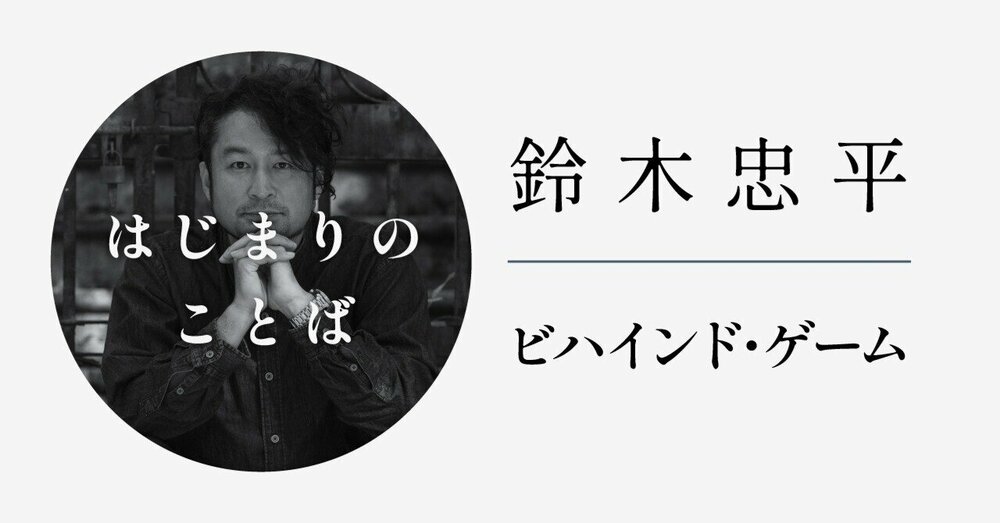 はじまりの
ことば

鈴木忠平

ビハインド・ゲーム